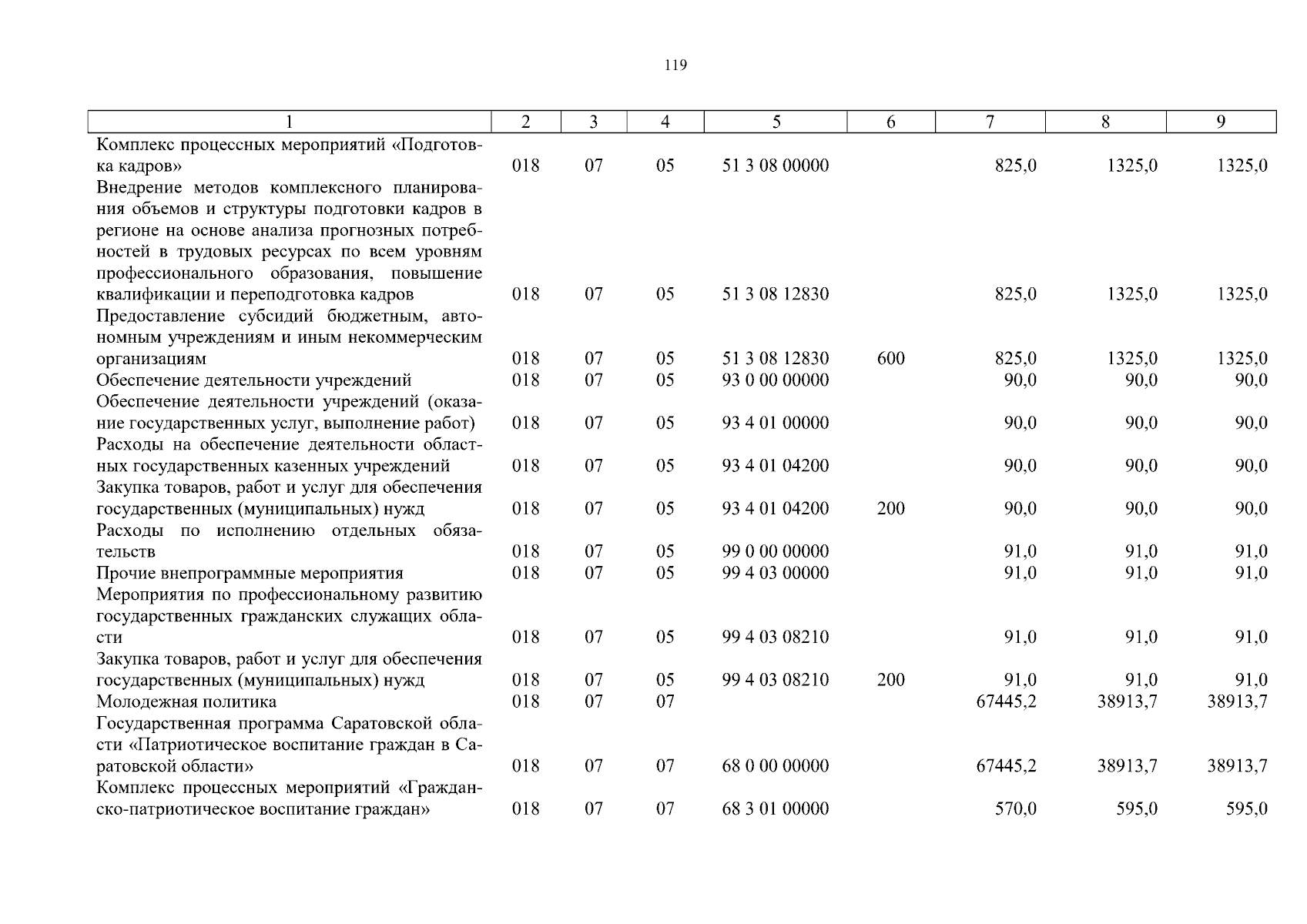 119

| 1 | 2 | 3 | 4 | 5 | 6 | 7 | 8 | 9 |
|---|---|---|---|---|---|---|---|---|
| Комплекс процессных мероприятий «Подготовка кадров» | 018 | 07 | 05 | 51 3 08 00000 | | 825,0 | 1325,0 | 1325,0 |
| Внедрение методов комплексного планирования объемов и структуры подготовки кадров в регионе на основе анализа прогнозных потребностей в трудовых ресурсах по всем уровням профессионального образования, повышение квалификации и переподготовка кадров | 018 | 07 | 05 | 51 3 08 12830 | | 825,0 | 1325,0 | 1325,0 |
| Предоставление субсидий бюджетным, автономным учреждениям и иным некоммерческим организациям | 018 | 07 | 05 | 51 3 08 12830 | 600 | 825,0 | 1325,0 | 1325,0 |
| Обеспечение деятельности учреждений | 018 | 07 | 05 | 93 0 00 00000 | | 90,0 | 90,0 | 90,0 |
| Обеспечение деятельности учреждений (оказание государственных услуг, выполнение работ) | 018 | 07 | 05 | 93 4 01 00000 | | 90,0 | 90,0 | 90,0 |
| Расходы на обеспечение деятельности областных государственных казенных учреждений | 018 | 07 | 05 | 93 4 01 04200 | | 90,0 | 90,0 | 90,0 |
| Закупка товаров, работ и услуг для обеспечения государственных (муниципальных) нужд | 018 | 07 | 05 | 93 4 01 04200 | 200 | 90,0 | 90,0 | 90,0 |
| Расходы по исполнению отдельных обязательств | 018 | 07 | 05 | 99 0 00 00000 | | 91,0 | 91,0 | 91,0 |
| Прочие внепрограммные мероприятия | 018 | 07 | 05 | 99 4 03 00000 | | 91,0 | 91,0 | 91,0 |
| Мероприятия по профессиональному развитию государственных гражданских служащих области | 018 | 07 | 05 | 99 4 03 08210 | | 91,0 | 91,0 | 91,0 |
| Закупка товаров, работ и услуг для обеспечения государственных (муниципальных) нужд | 018 | 07 | 05 | 99 4 03 08210 | 200 | 91,0 | 91,0 | 91,0 |
| Молодежная политика | 018 | 07 | 07 | | | 67445,2 | 38913,7 | 38913,7 |
| Государственная программа Саратовской области «Патриотическое воспитание граждан в Саратовской области» | 018 | 07 | 07 | 68 0 00 00000 | | 67445,2 | 38913,7 | 38913,7 |
| Комплекс процессных мероприятий «Гражданско-патриотическое воспитание граждан» | 018 | 07 | 07 | 68 3 01 00000 | | 570,0 | 595,0 | 595,0 |